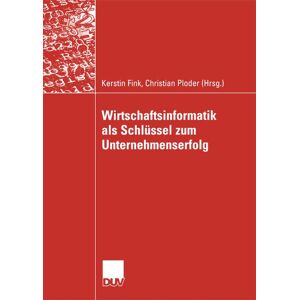 Kerstin Fink, Christian Ploder (Hrsg.)

Wirtschaftsinformatik als Schlüssel zum Unternehmenserfolg

DUV